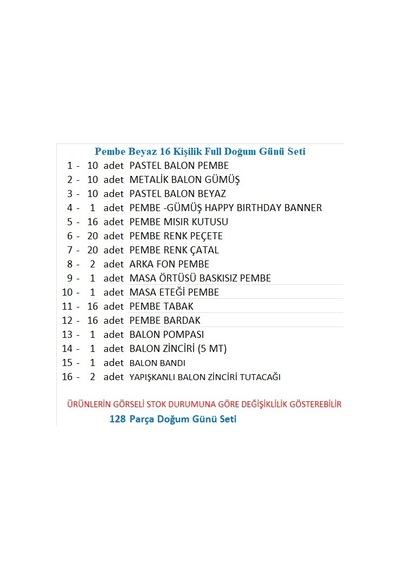 Pembe Beyaz 16 Kişilik Full Doğum Günü Seti

1 - 10 adet PASTEL BALON PEMBE
2 - 10 adet METALİK BALON GÜMÜŞ
3 - 10 adet PASTEL BALON BEYAZ
4 - 1 adet PEMBE -GÜMÜŞ HAPPY BIRTHDAY BANNER
5 - 16 adet PEMBE MISIR KUTUSU
6 - 20 adet PEMBE RENK PEÇETE
7 - 20 adet PEMBE RENK ÇATAL
8 - 2 adet ARKA FON PEMBE
9 - 1 adet MASA ÖRTÜSÜ BASKISIZ PEMBE
10 - 1 adet MASA ETEĞİ PEMBE
11 - 16 adet PEMBE TABAK
12 - 16 adet PEMBE BARDAK
13 - 1 adet BALON POMPASI
14 - 1 adet BALON ZİNCİRİ (5 MT)
15 - 1 adet BALON BANDI
16 - 2 adet YAPIŞKANLI BALON ZİNCİRİ TUTACAĞI

ÜRÜNLERİN GÖRSELİ STOK DURUMUNA GÖRE DEĞİŞİKLİLİK GÖSTEREBİLİR

128 Parça Doğum Günü Seti